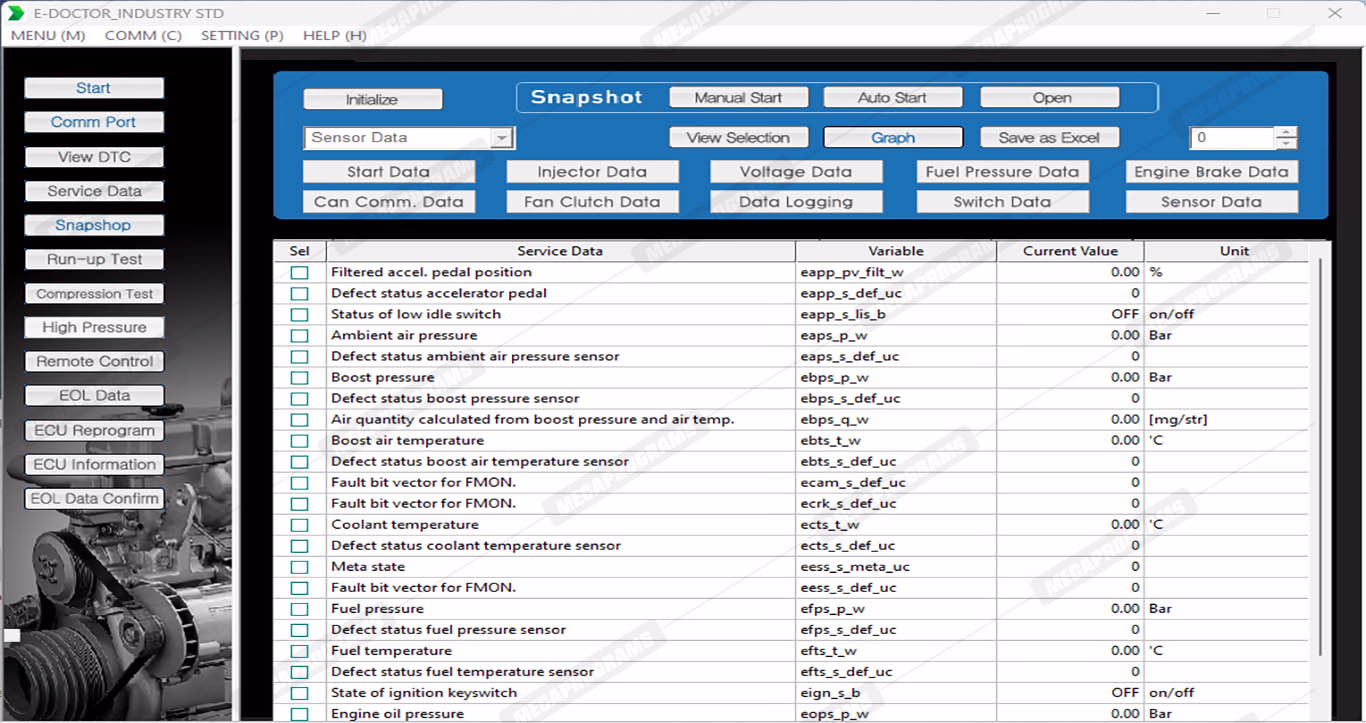 E-DOCTOR_INDUSTRY STD
MENU (M) COMM (C) SETTING (P) HELP (H)

Start
Comm Port
View DTC
Service Data
Snapshop
Run-up Test
Compression Test
High Pressure
Remote Control
EOL Data
ECU Reprogram
ECU Information
EOL Data Confirm

Initialize
Snapshot
Manual Start
Auto Start
Open
Sensor Data
View Selection
Graph
Save as Excel
0
Start Data
Injector Data
Voltage Data
Fuel Pressure Data
Engine Brake Data
Can Comm. Data
Fan Clutch Data
Data Logging
Switch Data
Sensor Data

| Sel | Service Data | Variable | Current Value | Unit |
|---|---|---|---|---|
| | Filtered accel. pedal position | eapp_pv_filt_w | 0.00 | % |
| | Defect status accelerator pedal | eapp_s_def_uc | 0 | |
| | Status of low idle switch | eapp_s_lis_b | OFF | on/off |
| | Ambient air pressure | eaps_p_w | 0.00 | Bar |
| | Defect status ambient air pressure sensor | eaps_s_def_uc | 0 | |
| | Boost pressure | ebps_p_w | 0.00 | Bar |
| | Defect status boost pressure sensor | ebps_s_def_uc | 0 | |
| | Air quantity calculated from boost pressure and air temp. | ebps_q_w | 0.00 | [mg/str] |
| | Boost air temperature | ebts_t_w | 0.00 | 'C |
| | Defect status boost air temperature sensor | ebts_s_def_uc | 0 | |
| | Fault bit vector for FMON. | ecam_s_def_uc | 0 | |
| | Fault bit vector for FMON. | ecrk_s_def_uc | 0 | |
| | Coolant temperature | ects_t_w | 0.00 | 'C |
| | Defect status coolant temperature sensor | ects_s_def_uc | 0 | |
| | Meta state | eess_s_meta_uc | 0 | |
| | Fault bit vector for FMON. | eess_s_def_uc | 0 | |
| | Fuel pressure | efps_p_w | 0.00 | Bar |
| | Defect status fuel pressure sensor | efps_s_def_uc | 0 | |
| | Fuel temperature | efts_t_w | 0.00 | 'C |
| | Defect status fuel temperature sensor | efts_s_def_uc | 0 | |
| | State of ignition keyswitch | eign_s_b | OFF | on/off |
| | Engine oil pressure | eops_p_w | 0.00 | Bar |